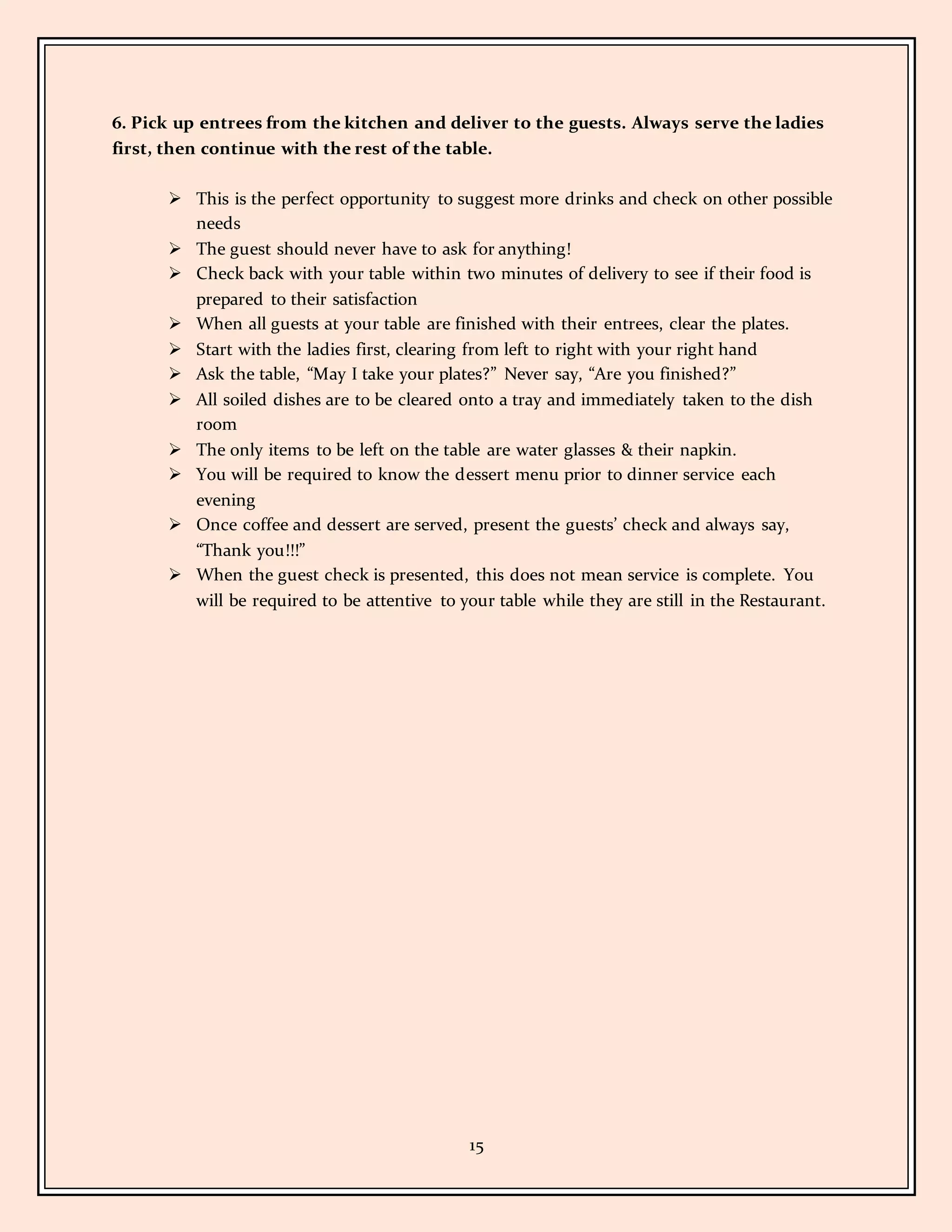 6. Pick up entrees from the kitchen and deliver to the guests. Always serve the ladies first, then continue with the rest of the table.

➢ This is the perfect opportunity to suggest more drinks and check on other possible needs
➢ The guest should never have to ask for anything!
➢ Check back with your table within two minutes of delivery to see if their food is prepared to their satisfaction
➢ When all guests at your table are finished with their entrees, clear the plates.
➢ Start with the ladies first, clearing from left to right with your right hand
➢ Ask the table, “May I take your plates?” Never say, “Are you finished?”
➢ All soiled dishes are to be cleared onto a tray and immediately taken to the dish room
➢ The only items to be left on the table are water glasses & their napkin.
➢ You will be required to know the dessert menu prior to dinner service each evening
➢ Once coffee and dessert are served, present the guests’ check and always say, “Thank you!!!”
➢ When the guest check is presented, this does not mean service is complete. You will be required to be attentive to your table while they are still in the Restaurant.

15